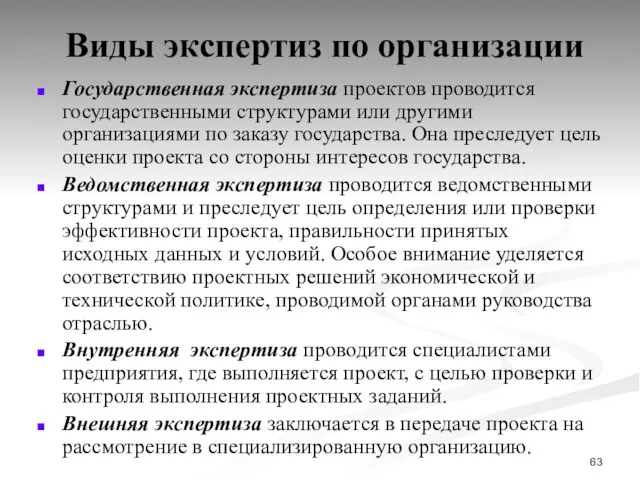 Виды экспертиз по организации

Государственная экспертиза проектов проводится государственными структурами или другими организациями по заказу государства. Она преследует цель оценки проекта со стороны интересов государства.

Ведомственная экспертиза проводится ведомственными структурами и преследует цель определения или проверки эффективности проекта, правильности принятых исходных данных и условий. Особое внимание уделяется соответствию проектных решений экономической и технической политике, проводимой органами руководства отраслью.

Внутренняя экспертиза проводится специалистами предприятия, где выполняется проект, с целью проверки и контроля выполнения проектных заданий.

Внешняя экспертиза заключается в передаче проекта на рассмотрение в специализированную организацию.

63